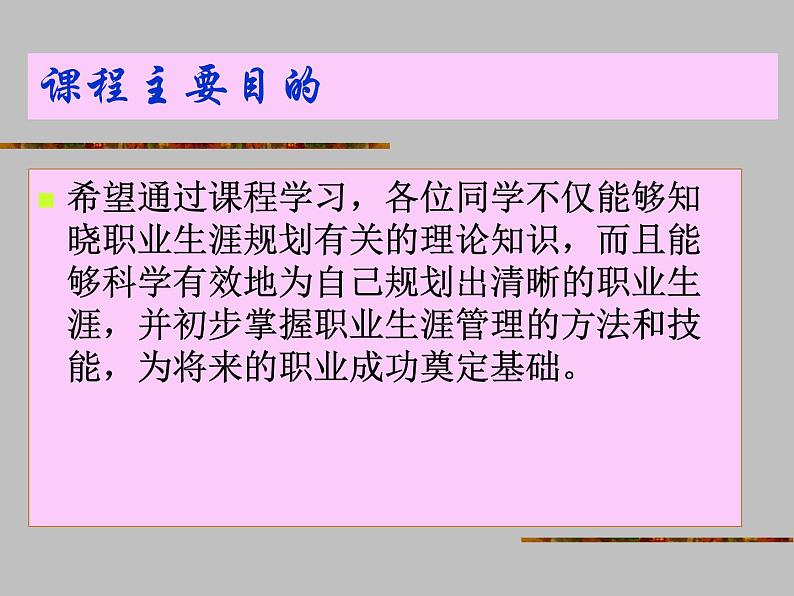 课程主要目的

希望通过课程学习，各位同学不仅能够知晓职业生涯规划有关的理论知识，而且能够科学有效地为自己规划出清晰的职业生涯，并初步掌握职业生涯管理的方法和技能，为将来的职业成功奠定基础。